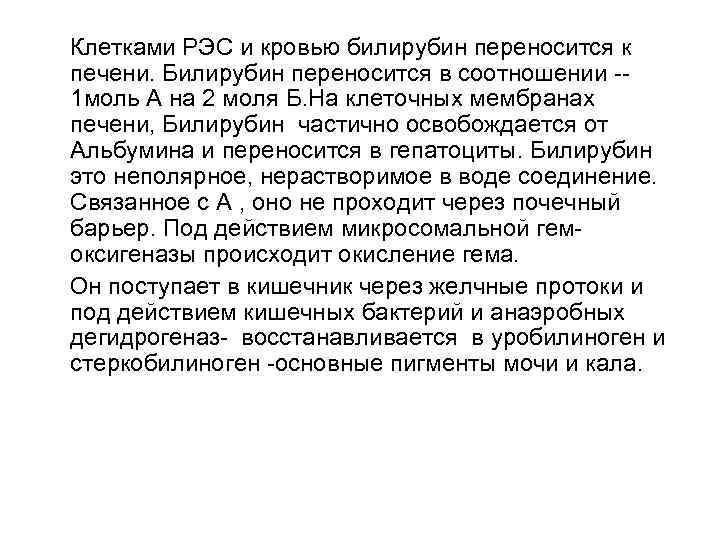 Клетками РЭС и кровью билирубин переносится к печени. Билирубин переносится в соотношении -- 1моль А на 2 моля Б.На клеточных мембранах печени, Билирубин частично освобождается от Альбумина и переносится в гепатоциты. Билирубин это неполярное, нерастворимое в воде соединение. Связанное с А , оно не проходит через почечный барьер. Под действием микросомальной гем-оксигеназы происходит окисление гема.

Он поступает в кишечник через желчные протоки и под действием кишечных бактерий и анаэробных дегидрогеназ- восстанавливается в уробилиноген и стеркобилиноген -основные пигменты мочи и кала.